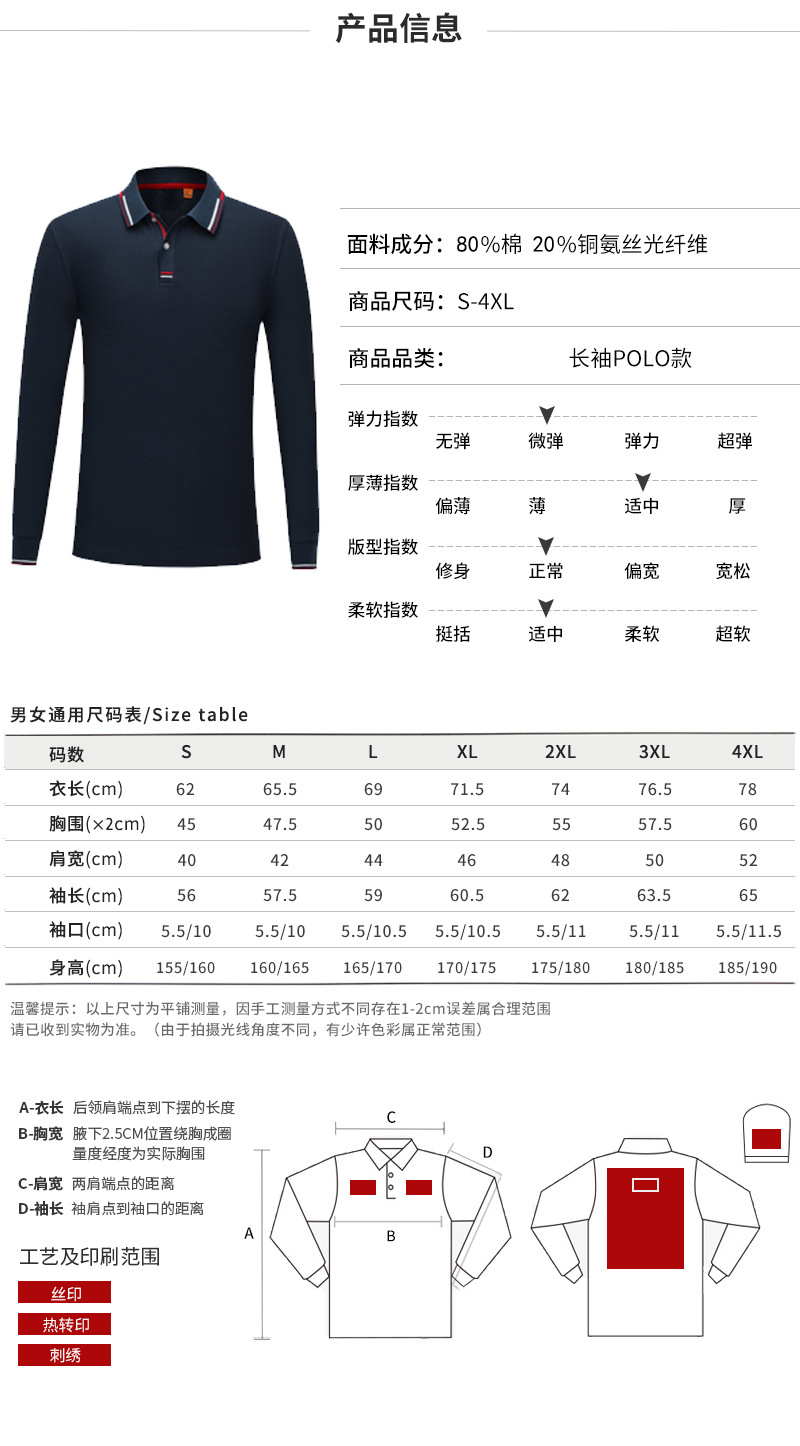 产品信息

面料成分：80%棉 20%铜氨丝光纤维

商品尺码：S-4XL

商品品类： 长袖POLO款

弹力指数
无弹 微弹 弹力 超弹

厚薄指数
偏薄 薄 适中 厚

版型指数
修身 正常 偏宽 宽松

柔软指数
挺括 适中 柔软 超软

男女通用尺码表/Size table

| 码数 | S | M | L | XL | 2XL | 3XL | 4XL |
|---|---|---|---|---|---|---|---|
| 衣长(cm) | 62 | 65.5 | 69 | 71.5 | 74 | 76.5 | 78 |
| 胸围(×2cm) | 45 | 47.5 | 50 | 52.5 | 55 | 57.5 | 60 |
| 肩宽(cm) | 40 | 42 | 44 | 46 | 48 | 50 | 52 |
| 袖长(cm) | 56 | 57.5 | 59 | 60.5 | 62 | 63.5 | 65 |
| 袖口(cm) | 5.5/10 | 5.5/10 | 5.5/10.5 | 5.5/10.5 | 5.5/11 | 5.5/11 | 5.5/11.5 |
| 身高(cm) | 155/160 | 160/165 | 165/170 | 170/175 | 175/180 | 180/185 | 185/190 |

温馨提示：以上尺寸为平铺测量，因手工测量方式不同存在1-2cm误差属合理范围
请已收到实物为准。（由于拍摄光线角度不同，有少许色彩属正常范围）

A-衣长 后领肩端点到下摆的长度
B-胸宽 腋下2.5CM位置绕胸成圈量度经度为实际胸围
C-肩宽 两肩端点的距离
D-袖长 袖肩点到袖口的距离

工艺及印刷范围
丝印
热转印
刺绣

C
D
A
B